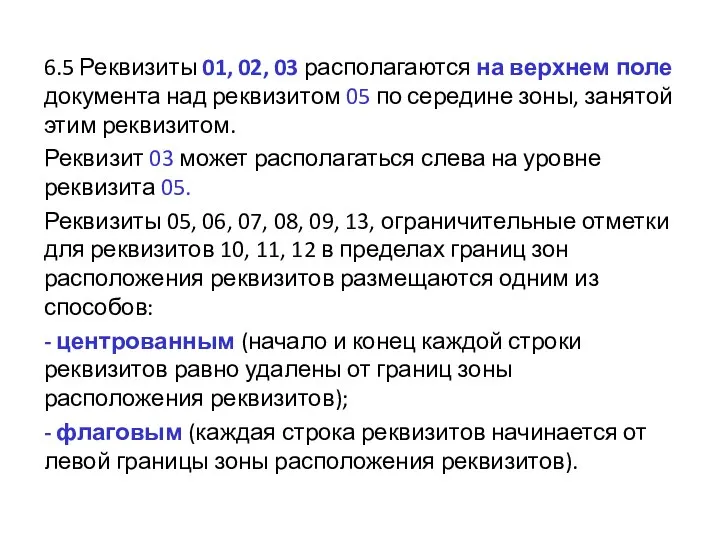 6.5 Реквизиты 01, 02, 03 располагаются на верхнем поле документа над реквизитом 05 по середине зоны, занятой этим реквизитом.

Реквизит 03 может располагаться слева на уровне реквизита 05.

Реквизиты 05, 06, 07, 08, 09, 13, ограничительные отметки для реквизитов 10, 11, 12 в пределах границ зон расположения реквизитов размещаются одним из способов:

- центрованным (начало и конец каждой строки реквизитов равно удалены от границ зоны расположения реквизитов);

- флаговым (каждая строка реквизитов начинается от левой границы зоны расположения реквизитов).